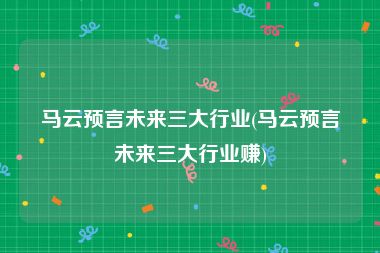 马云预言未来三大行业(马云预言未来三大行业赚)